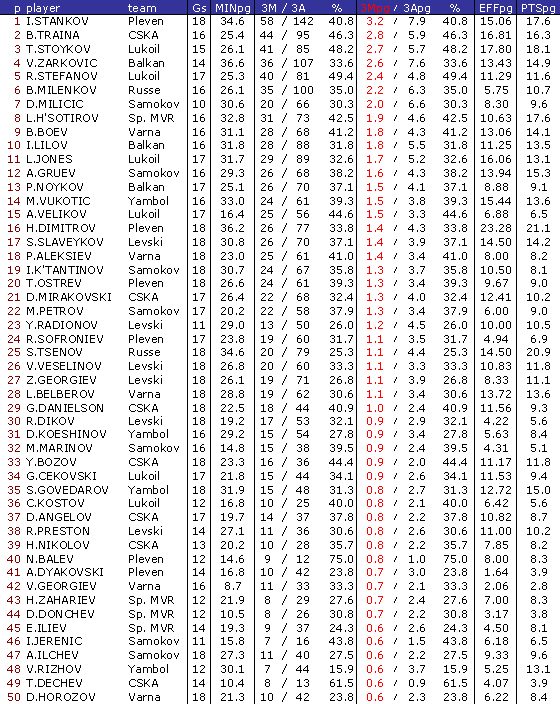 | p | player | team | Gs | MINpg | 3M / 3A | % | 3Mpg / 3Apg | % | EFFpg | PTSpg |
|---|---|---|---|---|---|---|---|---|---|---|
| 1 | I.STANKOV | Pleven | 18 | 34.6 | 58 / 142 | 40.8 | 3.2 / 7.9 | 40.8 | 15.06 | 17.6 |
| 2 | B.TRAINA | CSKA | 16 | 25.4 | 44 / 95 | 46.3 | 2.8 / 5.9 | 46.3 | 16.81 | 16.3 |
| 3 | T.STOYKOV | Lukoil | 15 | 26.1 | 41 / 85 | 48.2 | 2.7 / 5.7 | 48.2 | 17.80 | 18.1 |
| 4 | V.ZARKOVIC | Balkan | 14 | 36.6 | 36 / 107 | 33.6 | 2.6 / 7.6 | 33.6 | 13.43 | 14.9 |
| 5 | R.STEFANOV | Lukoil | 17 | 25.3 | 40 / 81 | 49.4 | 2.4 / 4.8 | 49.4 | 11.29 | 11.6 |
| 6 | B.MILENKOV | Russe | 16 | 26.1 | 35 / 100 | 35.0 | 2.2 / 6.3 | 35.0 | 5.75 | 10.7 |
| 7 | D.MILICIC | Samokov | 10 | 30.6 | 20 / 66 | 30.3 | 2.0 / 6.6 | 30.3 | 8.30 | 9.6 |
| 8 | L.H'SOTIROV | Sp. MVR | 16 | 32.8 | 31 / 73 | 42.5 | 1.9 / 4.6 | 42.5 | 10.63 | 17.6 |
| 9 | B.BOEV | Varna | 16 | 31.1 | 28 / 68 | 41.2 | 1.8 / 4.3 | 41.2 | 13.06 | 14.1 |
| 10 | I.LILOV | Balkan | 16 | 31.8 | 28 / 88 | 31.8 | 1.8 / 5.5 | 31.8 | 11.25 | 13.5 |
| 11 | L.JONES | Lukoil | 17 | 31.7 | 29 / 89 | 32.6 | 1.7 / 5.2 | 32.6 | 16.06 | 13.1 |
| 12 | A.GRUEV | Samokov | 16 | 29.3 | 26 / 68 | 38.2 | 1.6 / 4.3 | 38.2 | 13.94 | 15.3 |
| 13 | P.NOYKOV | Balkan | 17 | 25.1 | 26 / 70 | 37.1 | 1.5 / 4.1 | 37.1 | 8.88 | 9.1 |
| 14 | M.VUKOTIC | Yambol | 16 | 33.0 | 24 / 61 | 39.3 | 1.5 / 3.8 | 39.3 | 15.44 | 13.6 |
| 15 | A.VELIKOV | Lukoil | 17 | 16.4 | 25 / 56 | 44.6 | 1.5 / 3.3 | 44.6 | 6.88 | 6.5 |
| 16 | H.DIMITROV | Pleven | 18 | 36.2 | 26 / 77 | 33.8 | 1.4 / 4.3 | 33.8 | 23.28 | 21.1 |
| 17 | S.SLAVEYKOV | Levski | 18 | 30.8 | 26 / 70 | 37.1 | 1.4 / 3.9 | 37.1 | 14.50 | 14.2 |
| 18 | P.ALEKSIEV | Varna | 18 | 23.0 | 25 / 61 | 41.0 | 1.4 / 3.4 | 41.0 | 8.00 | 8.2 |
| 19 | I.K'TANTINOV | Samokov | 18 | 30.7 | 24 / 67 | 35.8 | 1.3 / 3.7 | 35.8 | 10.50 | 8.1 |
| 20 | T.OSTREV | Pleven | 18 | 26.6 | 24 / 61 | 39.3 | 1.3 / 3.4 | 39.3 | 9.67 | 9.0 |
| 21 | D.MIRAKOVSKI | CSKA | 17 | 26.4 | 22 / 68 | 32.4 | 1.3 / 4.0 | 32.4 | 12.41 | 10.2 |
| 22 | M.PETROV | Samokov | 17 | 20.2 | 22 / 58 | 37.9 | 1.3 / 3.4 | 37.9 | 6.00 | 9.0 |
| 23 | Y.RADIONOV | Levski | 11 | 29.0 | 13 / 50 | 26.0 | 1.2 / 4.5 | 26.0 | 10.00 | 10.5 |
| 24 | R.SOFRONIEV | Pleven | 17 | 23.8 | 19 / 60 | 31.7 | 1.1 / 3.5 | 31.7 | 4.94 | 6.9 |
| 25 | S.TSENOV | Russe | 18 | 34.6 | 20 / 79 | 25.3 | 1.1 / 4.4 | 25.3 | 14.50 | 20.9 |
| 26 | V.VESELINOV | Levski | 18 | 26.8 | 20 / 60 | 33.3 | 1.1 / 3.3 | 33.3 | 10.83 | 11.8 |
| 27 | Z.GEORGIEV | Levski | 18 | 26.1 | 19 / 71 | 26.8 | 1.1 / 3.9 | 26.8 | 8.33 | 11.1 |
| 28 | L.BELBEROV | Varna | 18 | 28.8 | 19 / 62 | 30.6 | 1.1 / 3.4 | 30.6 | 13.72 | 13.6 |
| 29 | G.DANIELSON | CSKA | 18 | 22.5 | 18 / 44 | 40.9 | 1.0 / 2.4 | 40.9 | 11.56 | 9.3 |
| 30 | R.DIKOV | Levski | 18 | 19.2 | 17 / 53 | 32.1 | 0.9 / 2.9 | 32.1 | 4.22 | 5.6 |
| 31 | D.KOESHINOV | Yambol | 16 | 29.2 | 15 / 54 | 27.8 | 0.9 / 3.4 | 27.8 | 5.63 | 8.4 |
| 32 | M.MARINOV | Samokov | 16 | 14.8 | 15 / 38 | 39.5 | 0.9 / 2.4 | 39.5 | 4.31 | 5.1 |
| 33 | Y.BOZOV | CSKA | 18 | 23.3 | 16 / 36 | 44.4 | 0.9 / 2.0 | 44.4 | 11.17 | 11.8 |
| 34 | G.CEKOVSKI | Lukoil | 17 | 21.8 | 15 / 44 | 34.1 | 0.9 / 2.6 | 34.1 | 11.53 | 9.4 |
| 35 | S.GOVEDAROV | Yambol | 18 | 31.9 | 15 / 48 | 31.3 | 0.8 / 2.7 | 31.3 | 12.72 | 15.0 |
| 36 | C.KOSTOV | Lukoil | 12 | 16.8 | 10 / 25 | 40.0 | 0.8 / 2.1 | 40.0 | 6.42 | 5.6 |
| 37 | D.ANGELOV | CSKA | 17 | 19.7 | 14 / 37 | 37.8 | 0.8 / 2.2 | 37.8 | 10.82 | 8.7 |
| 38 | R.PRESTON | Levski | 14 | 27.1 | 11 / 36 | 30.6 | 0.8 / 2.6 | 30.6 | 11.00 | 10.2 |
| 39 | H.NIKOLOV | CSKA | 13 | 20.2 | 10 / 28 | 35.7 | 0.8 / 2.2 | 35.7 | 7.85 | 8.2 |
| 40 | N.BALEV | Pleven | 12 | 14.6 | 9 / 12 | 75.0 | 0.8 / 1.0 | 75.0 | 8.00 | 8.3 |
| 41 | A.DYAKOVSKI | Pleven | 14 | 16.8 | 10 / 42 | 23.8 | 0.7 / 3.0 | 23.8 | 1.64 | 3.9 |
| 42 | V.GEORGIEV | Varna | 16 | 8.7 | 11 / 33 | 33.3 | 0.7 / 2.1 | 33.3 | 2.06 | 2.8 |
| 43 | H.ZAHARIEV | Sp. MVR | 12 | 21.9 | 8 / 29 | 27.6 | 0.7 / 2.4 | 27.6 | 7.00 | 8.3 |
| 44 | D.DONCHEV | Sp. MVR | 12 | 10.5 | 8 / 26 | 30.8 | 0.7 / 2.2 | 30.8 | 3.17 | 3.8 |
| 45 | E.ILIEV | Sp. MVR | 14 | 19.3 | 9 / 37 | 24.3 | 0.6 / 2.6 | 24.3 | 4.50 | 8.1 |
| 46 | I.JERENIC | Samokov | 11 | 15.8 | 7 / 16 | 43.8 | 0.6 / 1.5 | 43.8 | 6.18 | 6.5 |
| 47 | A.ILCHEV | Samokov | 18 | 27.3 | 11 / 40 | 27.5 | 0.6 / 2.2 | 27.5 | 9.33 | 9.6 |
| 48 | V.RIZHOV | Yambol | 12 | 30.1 | 7 / 44 | 15.9 | 0.6 / 3.7 | 15.9 | 5.25 | 13.1 |
| 49 | T.DECHEV | CSKA | 14 | 10.4 | 8 / 13 | 61.5 | 0.6 / 0.9 | 61.5 | 4.07 | 3.9 |
| 50 | D.HOROZOV | Varna | 18 | 21.3 | 10 / 42 | 23.8 | 0.6 / 2.3 | 23.8 | 6.22 | 8.4 |